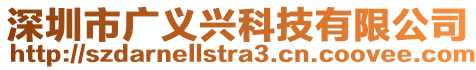 深圳市广义兴科技有限公司
http://szdarnellstra3.cn.coovee.com